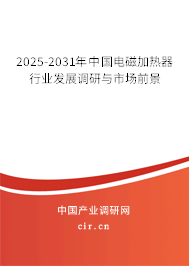 2025-2031年中国电磁加热器行业发展调研与市场前景

中国产业调研网
cir.cn